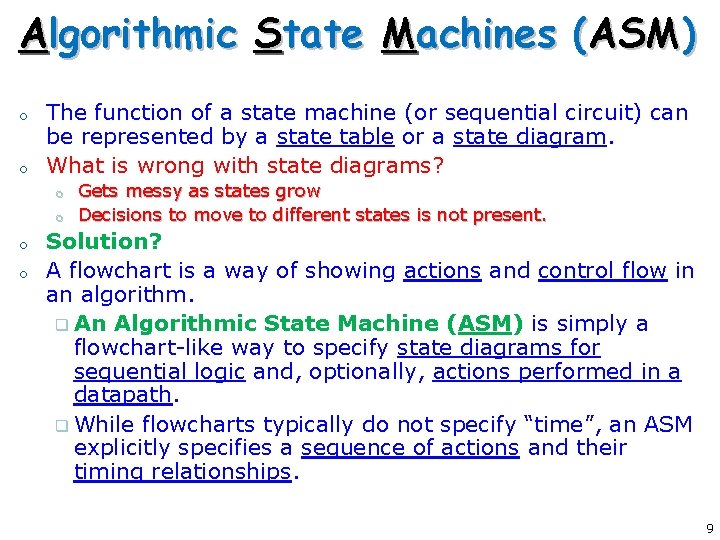 Algorithmic State Machines (ASM)

o The function of a state machine (or sequential circuit) can be represented by a state table or a state diagram.

o What is wrong with state diagrams?

o Gets messy as states grow

o Decisions to move to different states is not present.

o Solution?

o A flowchart is a way of showing actions and control flow in an algorithm.

❑ An Algorithmic State Machine (ASM) is simply a flowchart-like way to specify state diagrams for sequential logic and, optionally, actions performed in a datapath.

❑ While flowcharts typically do not specify "time", an ASM explicitly specifies a sequence of actions and their timing relationships.

9